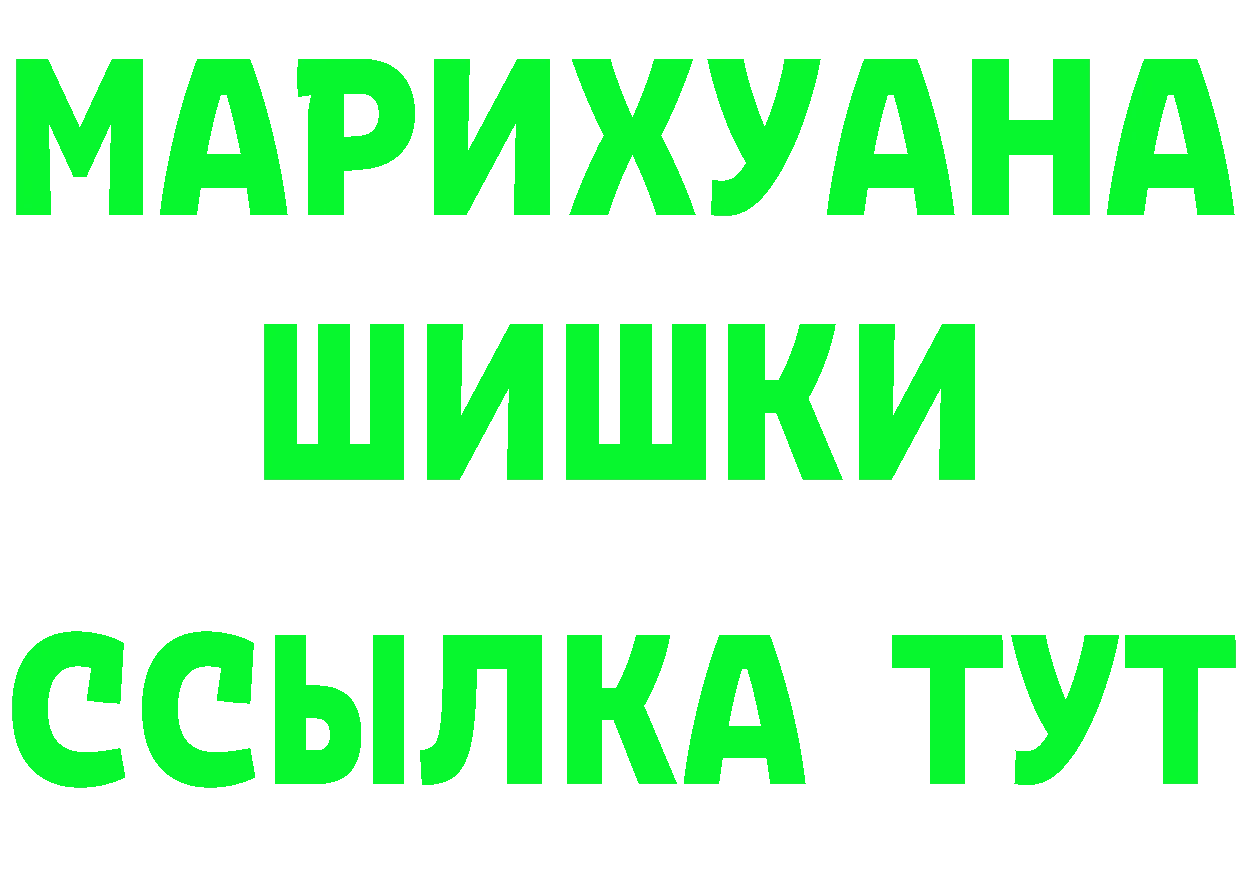 МАРИХУАНА
ШИШКИ
ССЫЛКА ТУТ